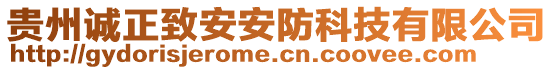 贵州诚正致安安防科技有限公司
http://gydorisjerome.cn.coovee.com